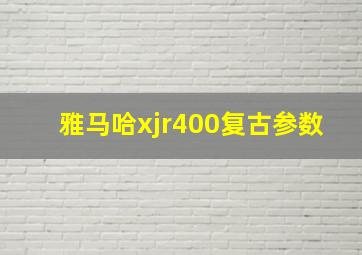 雅马哈xjr400复古参数